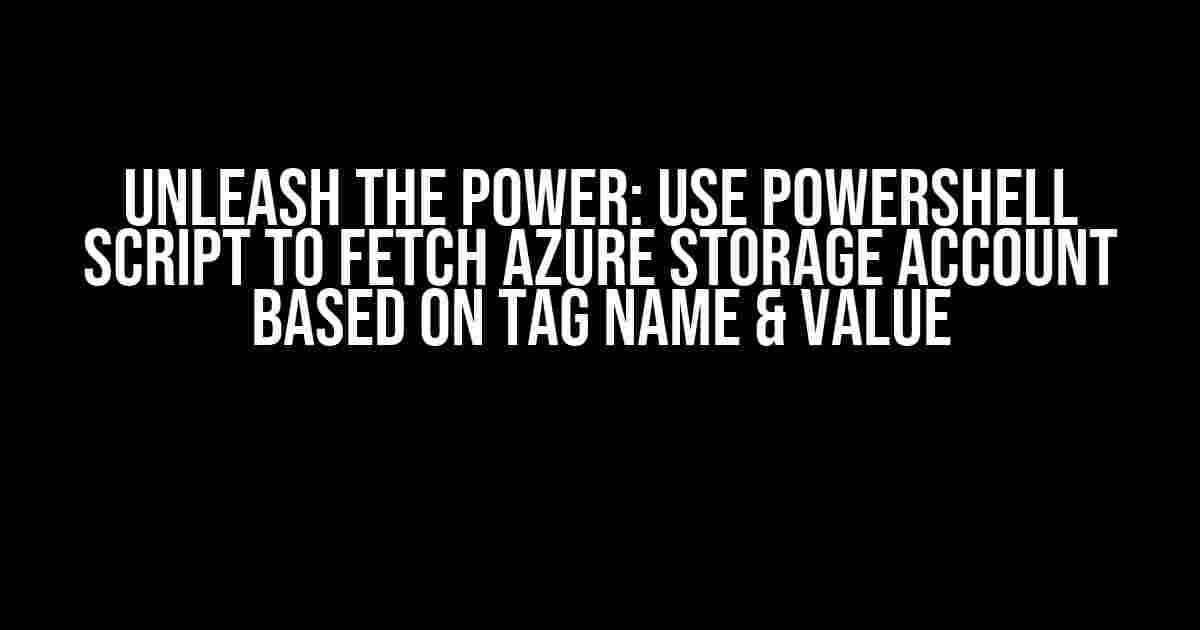 UNLEASH THE POWER: USE POWERSHELL SCRIPT TO FETCH AZURE STORAGE ACCOUNT BASED ON TAG NAME & VALUE